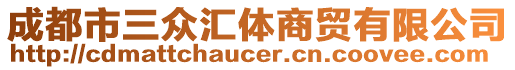 成都市三众汇体商贸有限公司
http://cdmattchaucer.cn.coovee.com